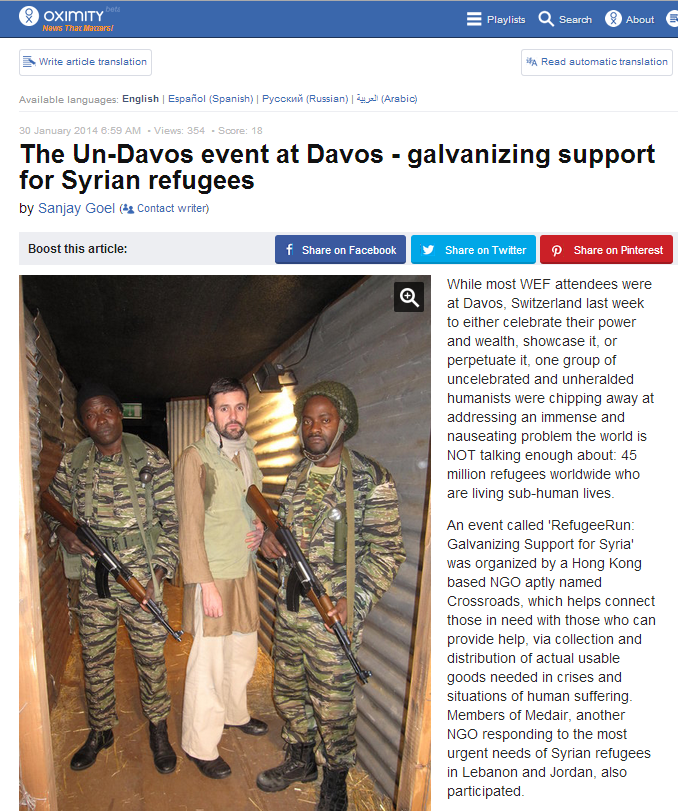 OXIMITY beta
News That Matters!

Playlists Search About

Write article translation

Read automatic translation

Available languages: English | Español (Spanish) | Русский (Russian) | العربية (Arabic)

30 January 2014 6:59 AM • Views: 354 • Score: 18

The Un-Davos event at Davos - galvanizing support for Syrian refugees

by Sanjay Goel (Contact writer)

Boost this article:

Share on Facebook

Share on Twitter

Share on Pinterest

While most WEF attendees were at Davos, Switzerland last week to either celebrate their power and wealth, showcase it, or perpetuate it, one group of uncelebrated and unheralded humanists were chipping away at addressing an immense and nauseating problem the world is NOT talking enough about: 45 million refugees worldwide who are living sub-human lives.

An event called 'RefugeeRun: Galvanizing Support for Syria' was organized by a Hong Kong based NGO aptly named Crossroads, which helps connect those in need with those who can provide help, via collection and distribution of actual usable goods needed in crises and situations of human suffering. Members of Medair, another NGO responding to the most urgent needs of Syrian refugees in Lebanon and Jordan, also participated.